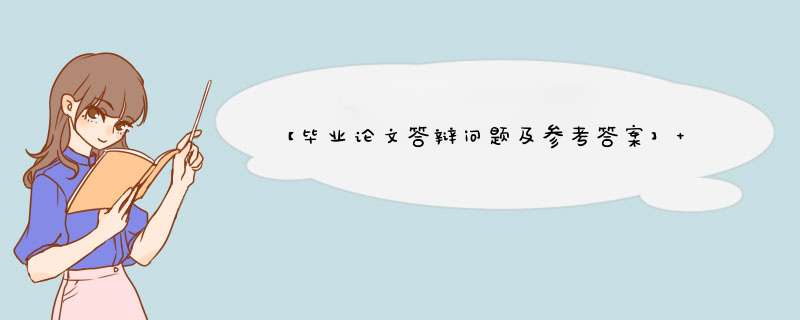 【毕业论文答辩问题及参考答案】+